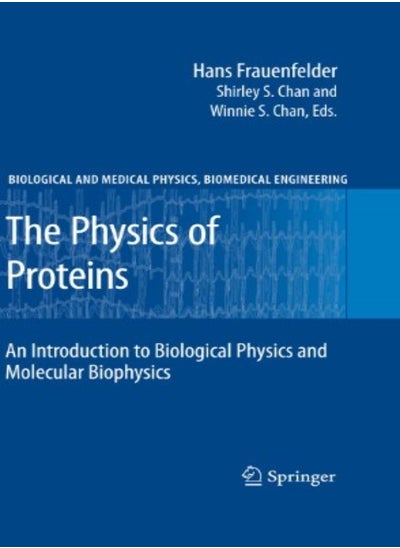 Hans Frauenfelder
Shirley S. Chan and
Winnie S. Chan, Eds.

BIOLOGICAL AND MEDICAL PHYSICS, BIOMEDICAL ENGINEERING

The Physics of Proteins

An Introduction to Biological Physics and Molecular Biophysics

Springer